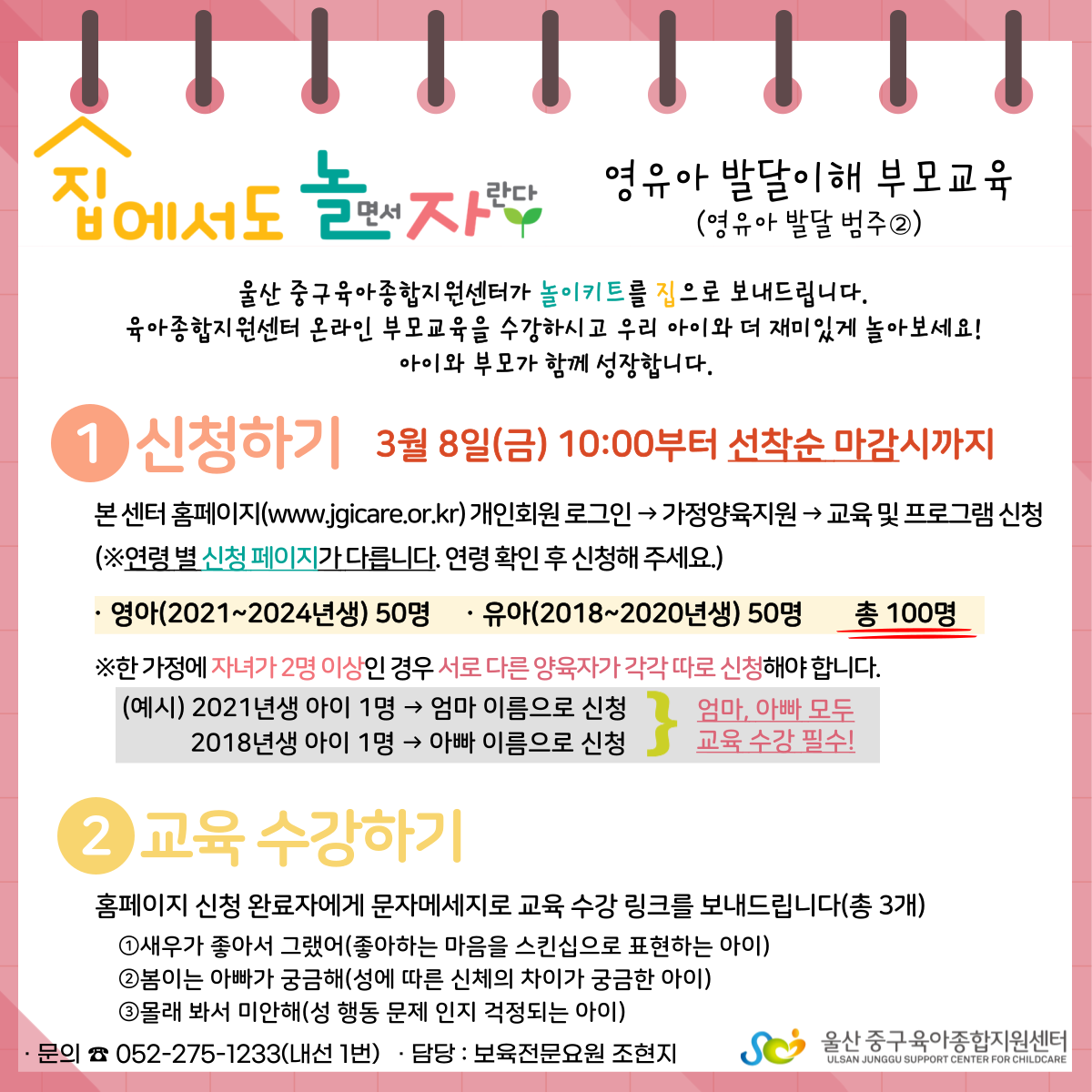 집에서도 놀면서 자란다

영유아 발달이해 부모교육
(영유아 발달 범주②)

울산 중구육아종합지원센터가 놀이키트를 집으로 보내드립니다.
육아종합지원센터 온라인 부모교육을 수강하시고 우리 아이와 더 재미있게 놀아보세요!
아이와 부모가 함께 성장합니다.

1 신청하기 3월 8일(금) 10:00부터 선착순 마감시까지

본 센터 홈페이지(www.jgicare.or.kr) 개인회원 로그인 → 가정양육지원 → 교육 및 프로그램 신청 (※연령 별 신청 페이지가 다릅니다. 연령 확인 후 신청해 주세요.)

· 영아(2021~2024년생) 50명 · 유아(2018~2020년생) 50명 총 100명

※한 가정에 자녀가 2명 이상인 경우 서로 다른 양육자가 각각 따로 신청해야 합니다.

(예시) 2021년생 아이 1명 → 엄마 이름으로 신청
2018년생 아이 1명 → 아빠 이름으로 신청
엄마, 아빠 모두
교육 수강 필수!

2 교육 수강하기

홈페이지 신청 완료자에게 문자메세지로 교육 수강 링크를 보내드립니다(총 3개)
①새우가 좋아서 그랬어(좋아하는 마음을 스킨십으로 표현하는 아이)
②봄이는 아빠가 궁금해(성에 따른 신체의 차이가 궁금한 아이)
③몰래 봐서 미안해(성 행동 문제 인지 걱정되는 아이)

· 문의 ☎ 052-275-1233(내선 1번) · 담당 : 보육전문요원 조현지

울산 중구육아종합지원센터
ULSAN JUNGGU SUPPORT CENTER FOR CHILDCARE